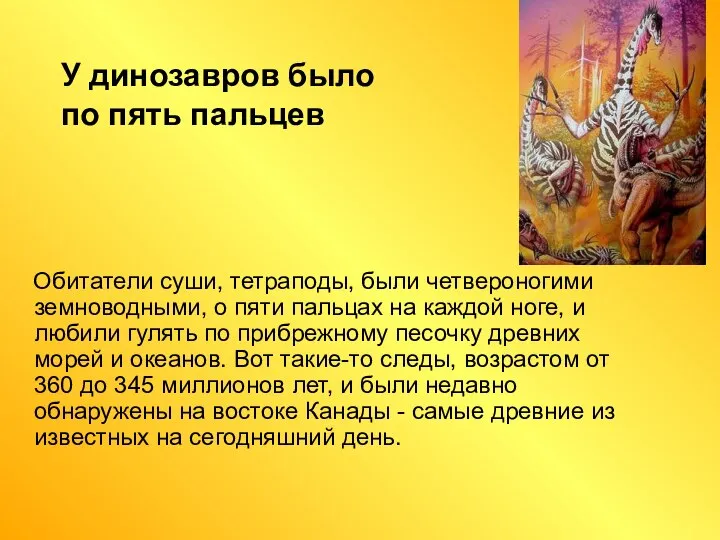 У динозавров было по пять пальцев

Обитатели суши, тетраподы, были четвероногими земноводными, о пяти пальцах на каждой ноге, и любили гулять по прибрежному песочку древних морей и океанов. Вот такие-то следы, возрастом от 360 до 345 миллионов лет, и были недавно обнаружены на востоке Канады - самые древние из известных на сегодняшний день.